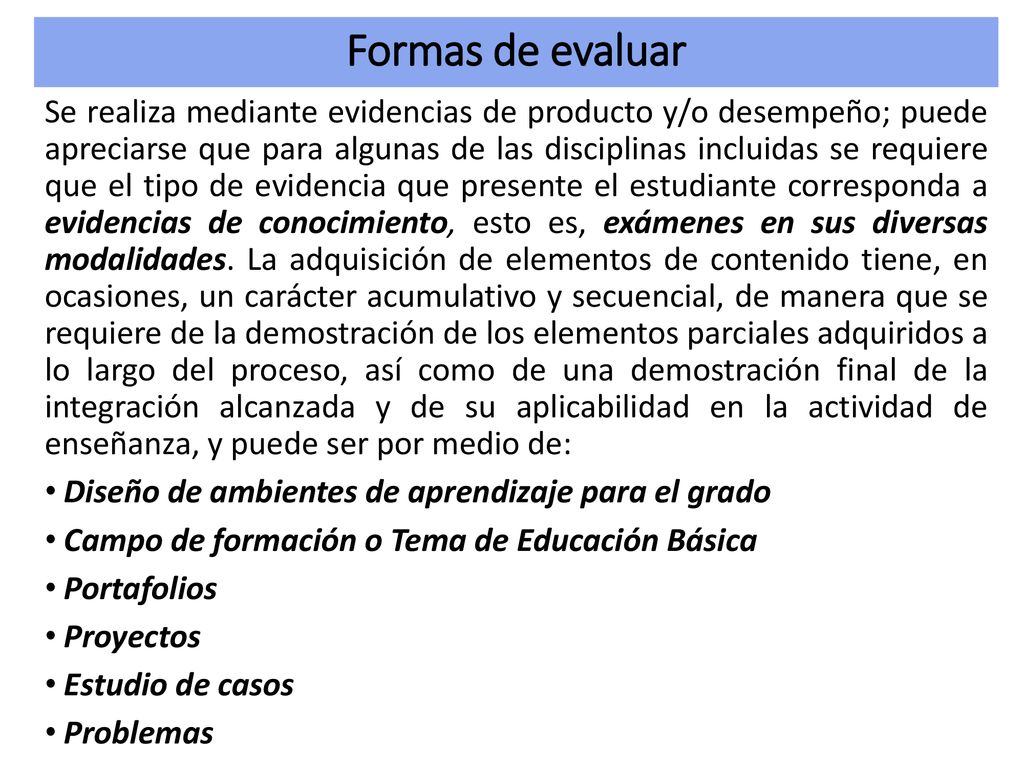 Formas de evaluar

Se realiza mediante evidencias de producto y/o desempeño; puede apreciarse que para algunas de las disciplinas incluidas se requiere que el tipo de evidencia que presente el estudiante corresponda a evidencias de conocimiento, esto es, exámenes en sus diversas modalidades. La adquisición de elementos de contenido tiene, en ocasiones, un carácter acumulativo y secuencial, de manera que se requiere de la demostración de los elementos parciales adquiridos a lo largo del proceso, así como de una demostración final de la integración alcanzada y de su aplicabilidad en la actividad de enseñanza, y puede ser por medio de:

• Diseño de ambientes de aprendizaje para el grado
• Campo de formación o Tema de Educación Básica
• Portafolios
• Proyectos
• Estudio de casos
• Problemas